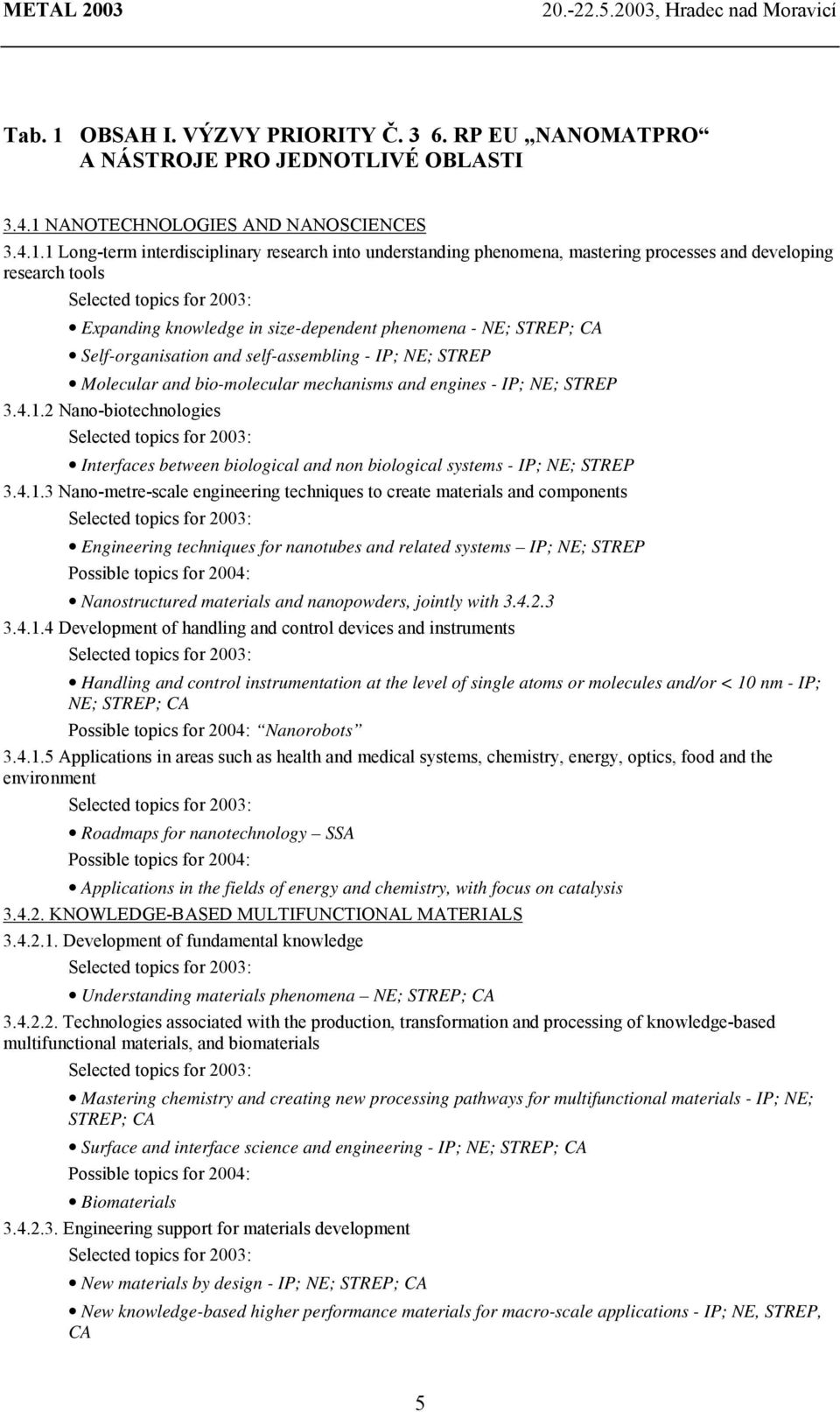 METAL 2003 20.-22.5.2003, Hradec nad Moravicí

Tab. 1 OBSAH I. VÝZVY PRIORITY Č. 3 6. RP EU „NANOMATPRO“ A NÁSTROJE PRO JEDNOTLIVÉ OBLASTI

3.4.1 NANOTECHNOLOGIES AND NANOSCIENCES

3.4.1.1 Long-term interdisciplinary research into understanding phenomena, mastering processes and developing research tools

Selected topics for 2003:

• Expanding knowledge in size-dependent phenomena - NE; STREP; CA

• Self-organisation and self-assembling - IP; NE; STREP

• Molecular and bio-molecular mechanisms and engines - IP; NE; STREP

3.4.1.2 Nano-biotechnologies

Selected topics for 2003:

• Interfaces between biological and non biological systems - IP; NE; STREP

3.4.1.3 Nano-metre-scale engineering techniques to create materials and components

Selected topics for 2003:

• Engineering techniques for nanotubes and related systems – IP; NE; STREP

Possible topics for 2004:

• Nanostructured materials and nanopowders, jointly with 3.4.2.3

3.4.1.4 Development of handling and control devices and instruments

Selected topics for 2003:

• Handling and control instrumentation at the level of single atoms or molecules and/or < 10 nm - IP; NE; STREP; CA

Possible topics for 2004: “Nanorobots”

3.4.1.5 Applications in areas such as health and medical systems, chemistry, energy, optics, food and the environment

Selected topics for 2003:

• Roadmaps for nanotechnology – SSA

Possible topics for 2004:

• Applications in the fields of energy and chemistry, with focus on catalysis

3.4.2. KNOWLEDGE-BASED MULTIFUNCTIONAL MATERIALS

3.4.2.1. Development of fundamental knowledge

Selected topics for 2003:

• Understanding materials phenomena – NE; STREP; CA

3.4.2.2. Technologies associated with the production, transformation and processing of knowledge-based multifunctional materials, and biomaterials

Selected topics for 2003:

• Mastering chemistry and creating new processing pathways for multifunctional materials - IP; NE; STREP; CA

• Surface and interface science and engineering - IP; NE; STREP; CA

Possible topics for 2004:

• Biomaterials

3.4.2.3. Engineering support for materials development

Selected topics for 2003:

• New materials by design - IP; NE; STREP; CA

• New knowledge-based higher performance materials for macro-scale applications - IP; NE, STREP, CA

5